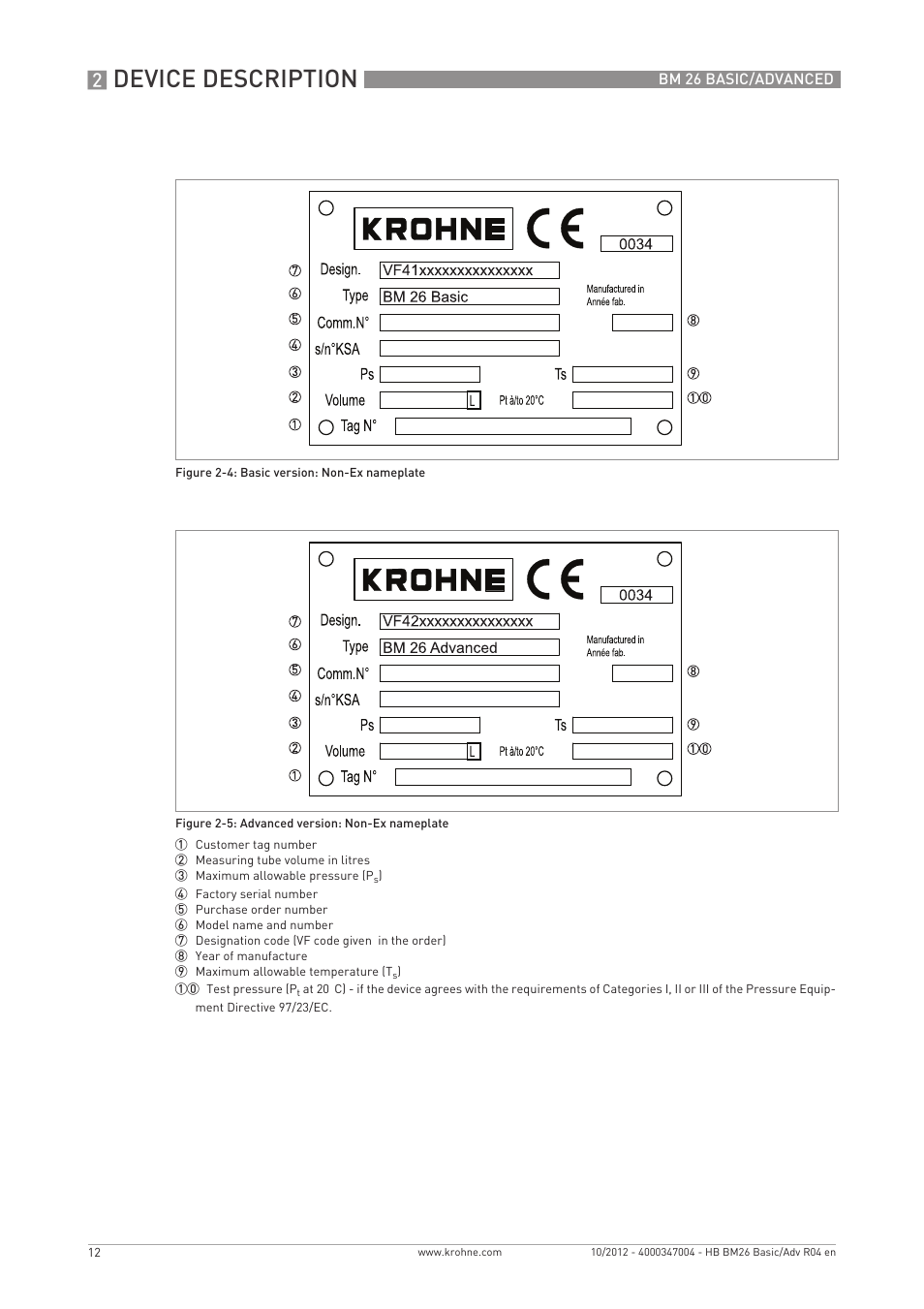 2 DEVICE DESCRIPTION BM 26 BASIC/ADVANCED

KROHNE CE 0034

⑦ Design. VF41xxxxxxxxxxxxxxx
⑥ Type BM 26 Basic
Manufactured in
Année fab.
⑤ Comm.N° ⑧
④ s/n°KSA
③ Ps Ts ⑨
② Volume L Pt à/to 20°C ①⓪
① Tag N°

Figure 2-4: Basic version: Non-Ex nameplate

KROHNE CE 0034

⑦ Design. VF42xxxxxxxxxxxxxxx
⑥ Type BM 26 Advanced
Manufactured in
Année fab.
⑤ Comm.N° ⑧
④ s/n°KSA
③ Ps Ts ⑨
② Volume L Pt à/to 20°C ①⓪
① Tag N°

Figure 2-5: Advanced version: Non-Ex nameplate

① Customer tag number
② Measuring tube volume in litres
③ Maximum allowable pressure ($P_s$)
④ Factory serial number
⑤ Purchase order number
⑥ Model name and number
⑦ Designation code (VF code given in the order)
⑧ Year of manufacture
⑨ Maximum allowable temperature ($T_s$)
①⓪ Test pressure ($P_t$ at 20 C) - if the device agrees with the requirements of Categories I, II or III of the Pressure Equipment Directive 97/23/EC.

12 www.krohne.com 10/2012 - 4000347004 - HB BM26 Basic/Adv R04 en